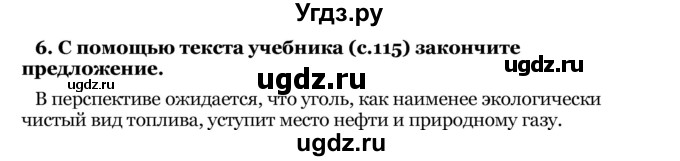 Угдз.ру

6. С помощью текста учебника (с.115) закончите предложение.

ugdz.ru

ugdz.ru

ugdz.ru

В перспективе ожидается, что уголь, как наименее экологически чистый вид топлива, уступит место нефти и природному газу.

ugdz.ru